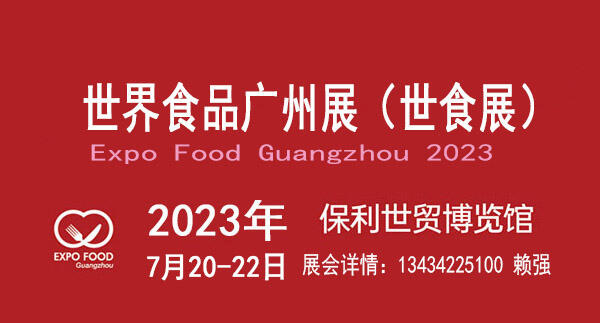 世界食品广州展（世食展）
Expo Food Guangzhou 2023

EXPO FOOD
Guangzhou

2023年 保利世贸博览馆
7月20-22日 展会详情：13434225100 赖强